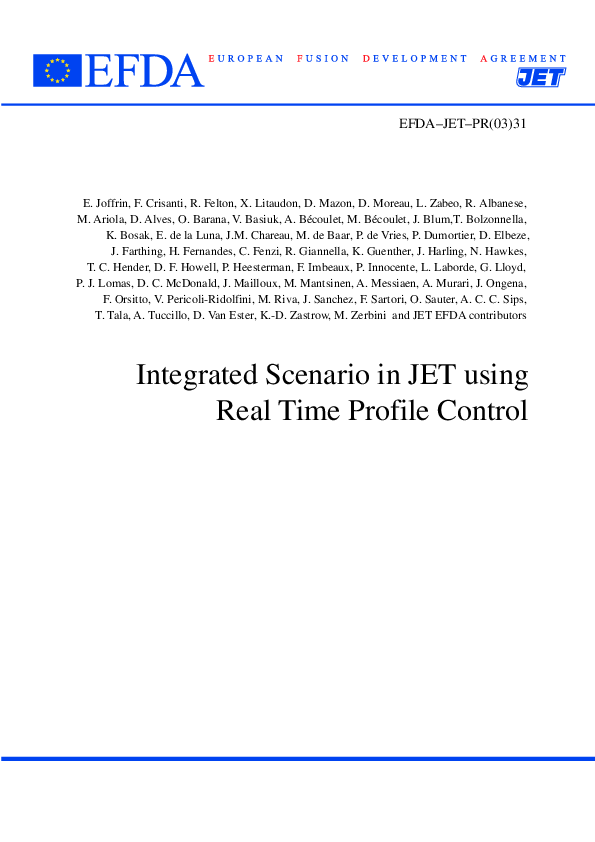 EFDA

EUROPEAN FUSION DEVELOPMENT AGREEMENT

JET

EFDA–JET–PR(03)31

E. Joffrin, F. Crisanti, R. Felton, X. Litaudon, D. Mazon, D. Moreau, L. Zabeo, R. Albanese, M. Ariola, D. Alves, O. Barana, V. Basiuk, A. Bécoulet, M. Bécoulet, J. Blum,T. Bolzonnella, K. Bosak, E. de la Luna, J.M. Chareau, M. de Baar, P. de Vries, P. Dumortier, D. Elbeze, J. Farthing, H. Fernandes, C. Fenzi, R. Giannella, K. Guenther, J. Harling, N. Hawkes, T. C. Hender, D. F. Howell, P. Heesterman, F. Imbeaux, P. Innocente, L. Laborde, G. Lloyd, P. J. Lomas, D. C. McDonald, J. Mailloux, M. Mantsinen, A. Messiaen, A. Murari, J. Ongena, F. Orsitto, V. Pericoli-Ridolfini, M. Riva, J. Sanchez, F. Sartori, O. Sauter, A. C. C. Sips, T. Tala, A. Tuccillo, D. Van Ester, K.-D. Zastrow, M. Zerbini and JET EFDA contributors

Integrated Scenario in JET using Real Time Profile Control